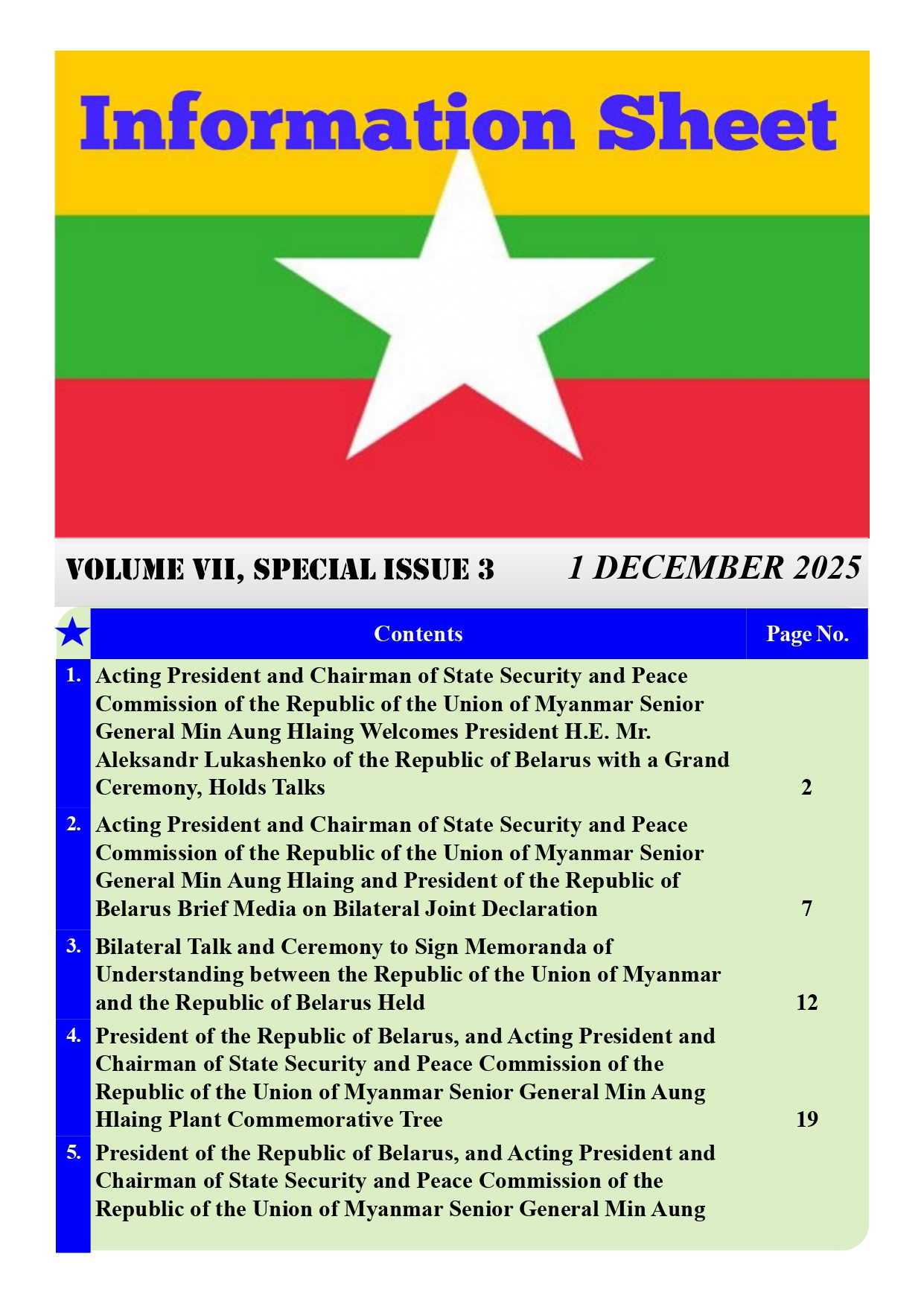 Information Sheet

VOLUME VII, SPECIAL ISSUE 3 1 DECEMBER 2025

| | Contents | Page No. |
|---|---|---|
| 1. | Acting President and Chairman of State Security and Peace Commission of the Republic of the Union of Myanmar Senior General Min Aung Hlaing Welcomes President H.E. Mr. Aleksandr Lukashenko of the Republic of Belarus with a Grand Ceremony, Holds Talks | 2 |
| 2. | Acting President and Chairman of State Security and Peace Commission of the Republic of the Union of Myanmar Senior General Min Aung Hlaing and President of the Republic of Belarus Brief Media on Bilateral Joint Declaration | 7 |
| 3. | Bilateral Talk and Ceremony to Sign Memoranda of Understanding between the Republic of the Union of Myanmar and the Republic of Belarus Held | 12 |
| 4. | President of the Republic of Belarus, and Acting President and Chairman of State Security and Peace Commission of the Republic of the Union of Myanmar Senior General Min Aung Hlaing Plant Commemorative Tree | 19 |
| 5. | President of the Republic of Belarus, and Acting President and Chairman of State Security and Peace Commission of the Republic of the Union of Myanmar Senior General Min Aung | |